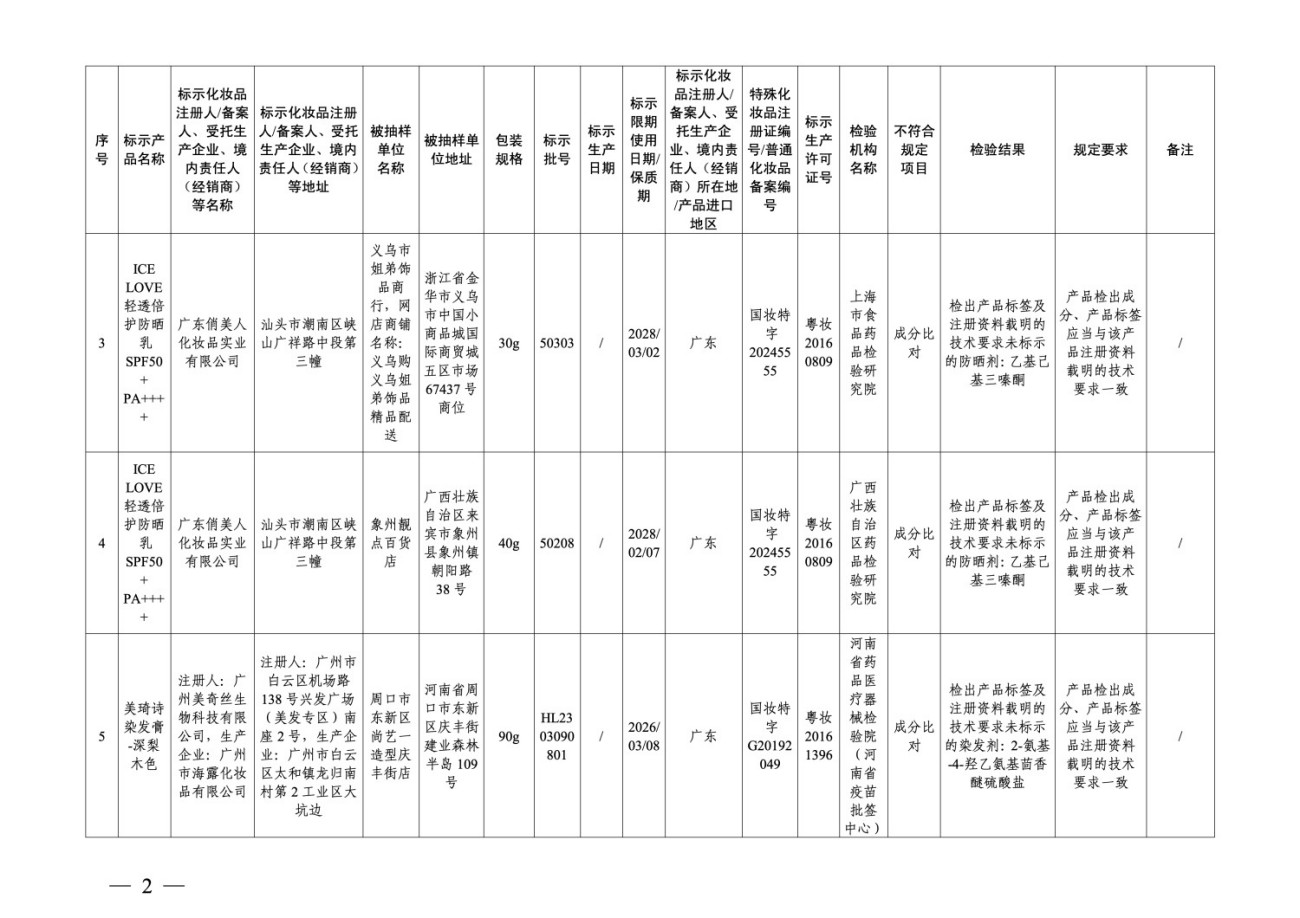 | 序号 | 标示产品名称 | 标示化妆品注册人/备案人、受托生产企业、境内责任人（经销商）等名称 | 标示化妆品注册人/备案人、受托生产企业、境内责任人（经销商）等地址 | 被抽样单位名称 | 被抽样单位地址 | 包装规格 | 标示批号 | 标示生产日期 | 标示限期使用日期/保质期 | 标示化妆品注册人/备案人、受托生产企业、境内责任人（经销商）所在地/产品进口地区 | 特殊化妆品注册证编号/普通化妆品备案编号 | 标示生产许可证号 | 检验机构名称 | 不符合规定项目 | 检验结果 | 规定要求 | 备注 |
|---|---|---|---|---|---|---|---|---|---|---|---|---|---|---|---|---|---|
| 3 | ICE LOVE 轻透倍护防晒乳 SPF50+ PA++++ | 广东俏美人化妆品实业有限公司 | 汕头市潮南区峡山广祥路中段第三幢 | 义乌市姐弟饰品商行，网店商铺名称：义乌购义乌姐弟饰品精品配送 | 浙江省金华市义乌市中国小商品城国际商贸城五区市场67437号商位 | 30g | 50303 | / | 2028/03/02 | 广东 | 国妆特字20245555 | 粤妆20160809 | 上海市食品药品检验研究院 | 成分比对 | 检出产品标签及注册资料载明的技术要求未标示的防晒剂：乙基己基三嗪酮 | 产品检出成分、产品标签应当与该产品注册资料载明的技术要求一致 | / |
| 4 | ICE LOVE 轻透倍护防晒乳 SPF50+ PA++++ | 广东俏美人化妆品实业有限公司 | 汕头市潮南区峡山广祥路中段第三幢 | 象州靓点百货店 | 广西壮族自治区来宾市象州县象州镇朝阳路38号 | 40g | 50208 | / | 2028/02/07 | 广东 | 国妆特字20245555 | 粤妆20160809 | 广西壮族自治区药品检验研究院 | 成分比对 | 检出产品标签及注册资料载明的技术要求未标示的防晒剂：乙基己基三嗪酮 | 产品检出成分、产品标签应当与该产品注册资料载明的技术要求一致 | / |
| 5 | 美琦诗染发膏-深梨木色 | 注册人：广州美奇丝生物科技有限公司，生产企业：广州市海露化妆品有限公司 | 注册人：广州市白云区机场路138号兴发广场（美发专区）南座2号，生产企业：广州市白云区太和镇龙归南村第2工业区大坑边 | 周口市东新区尚艺一造型庆丰街店 | 河南省周口市东新区庆丰街建业森林半岛109号 | 90g | HL2303090801 | / | 2026/03/08 | 广东 | 国妆特字G20192049 | 粤妆20161396 | 河南省药品医疗器械检验院（河南省疫苗批签中心） | 成分比对 | 检出产品标签及注册资料载明的技术要求未标示的染发剂：2-氨基-4-羟乙氨基茴香醚硫酸盐 | 产品检出成分、产品标签应当与该产品注册资料载明的技术要求一致 | / |

— 2 —